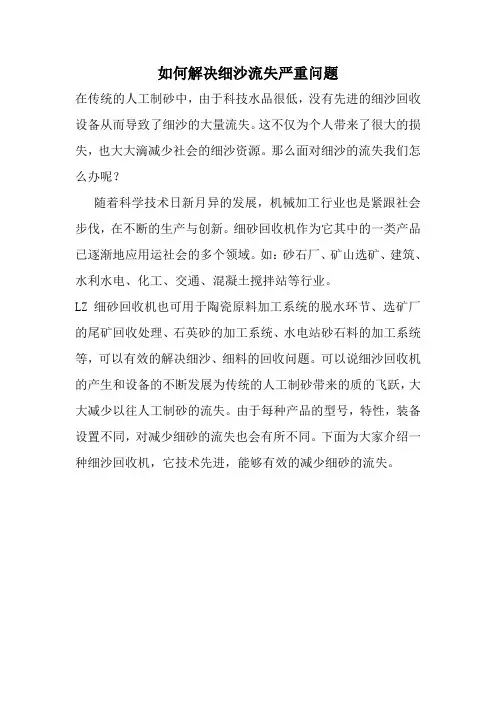 如何解决细沙流失严重问题

在传统的人工制砂中，由于科技水品很低，没有先进的细沙回收设备从而导致了细沙的大量流失。这不仅为个人带来了很大的损失，也大大滴减少社会的细沙资源。那么面对细沙的流失我们怎么办呢？

随着科学技术日新月异的发展，机械加工行业也是紧跟社会步伐，在不断的生产与创新。细砂回收机作为它其中的一类产品已逐渐地应用运社会的多个领域。如：砂石厂、矿山选矿、建筑、水利水电、化工、交通、混凝土搅拌站等行业。

LZ 细砂回收机也可用于陶瓷原料加工系统的脱水环节、选矿厂的尾矿回收处理、石英砂的加工系统、水电站砂石料的加工系统等，可以有效的解决细沙、细料的回收问题。可以说细沙回收机的产生和设备的不断发展为传统的人工制砂带来的质的飞跃，大大减少以往人工制砂的流失。由于每种产品的型号，特性，装备设置不同，对减少细砂的流失也会有所不同。下面为大家介绍一种细沙回收机，它技术先进，能够有效的减少细砂的流失。